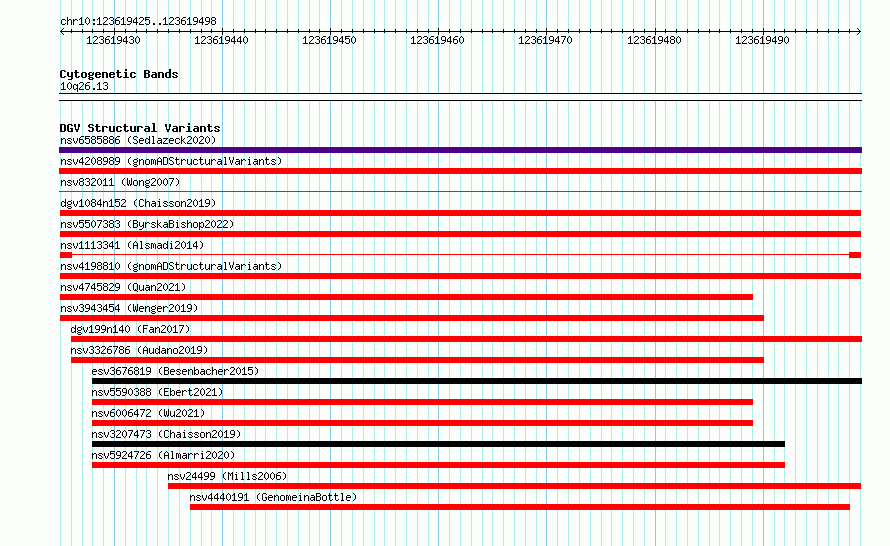 chr10:123619425..123619498

123619430 123619440 123619450 123619460 123619470 123619480 123619490

Cytogenetic Bands
10q26.13

DGV Structural Variants
nsv6585886 (Sedlazeck2020)
nsv4208989 (gnomADStructuralVariants)
nsv832011 (Wong2007)
dgv1084n152 (Chaisson2019)
nsv5507383 (ByrskaBishop2022)
nsv1113341 (Alsmadi2014)
nsv4198810 (gnomADStructuralVariants)
nsv4745829 (Quan2021)
nsv3943454 (Wenger2019)
dgv199n140 (Fan2017)
nsv3326786 (Audano2019)
esv3676819 (Besenbacher2015)
nsv5590388 (Ebert2021)
nsv6006472 (Wu2021)
nsv3207473 (Chaisson2019)
nsv5924726 (Almarri2020)
nsv24499 (Mills2006)
nsv4440191 (GenomeinaBottle)